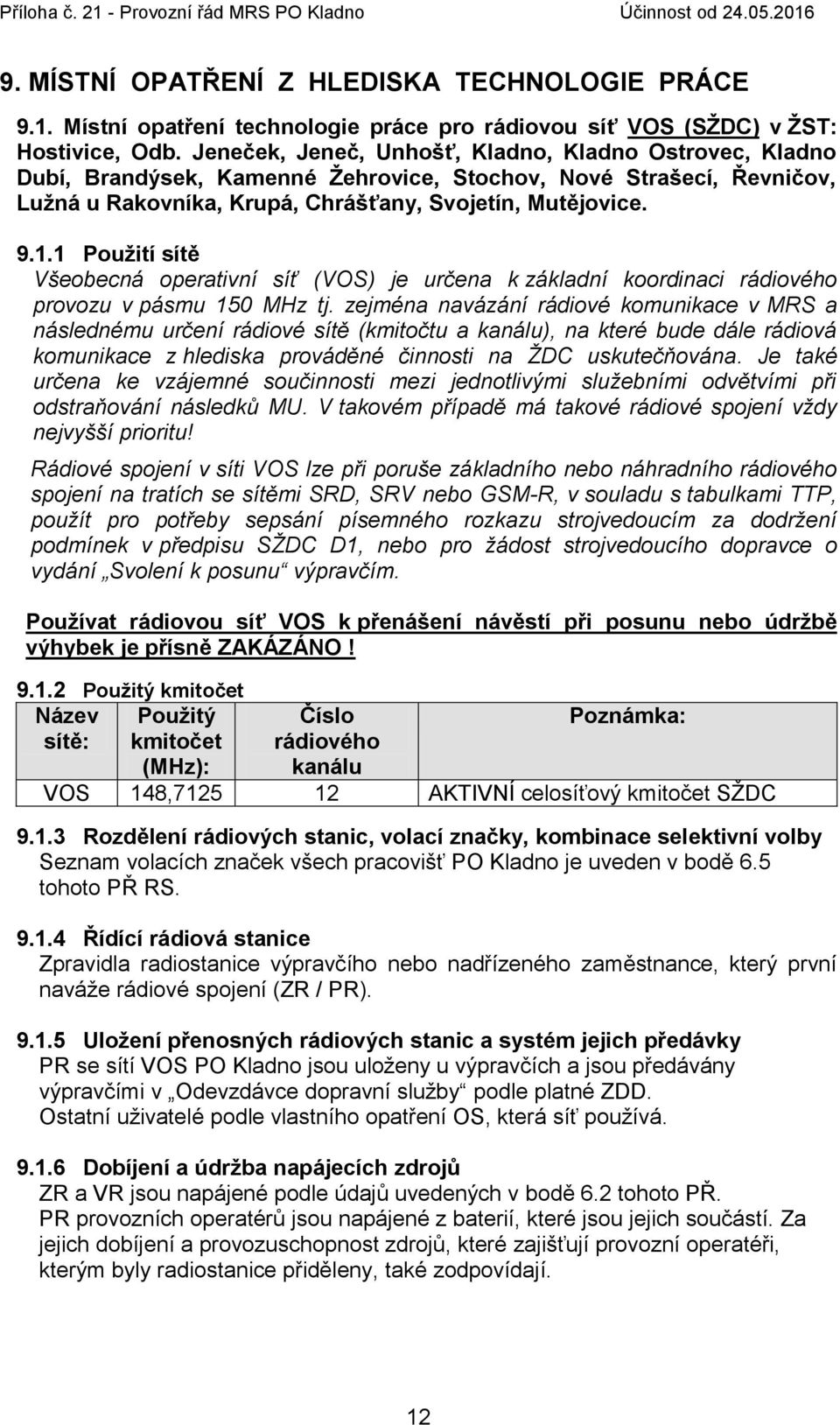 Příloha č. 21 - Provozní řád MRS PO Kladno Účinnost od 24.05.2016

9. MÍSTNÍ OPATŘENÍ Z HLEDISKA TECHNOLOGIE PRÁCE

9.1. Místní opatření technologie práce pro rádiovou síť VOS (SŽDC) v ŽST: Hostivice, Odb. Jeneček, Jeneč, Unhošť, Kladno, Kladno Ostrovec, Kladno Dubí, Brandýsek, Kamenné Žehrovice, Stochov, Nové Strašecí, Řevničov, Lužná u Rakovníka, Krupá, Chrášťany, Svojetín, Mutějovice.

9.1.1 Použití sítě
Všeobecná operativní síť (VOS) je určena k základní koordinaci rádiového provozu v pásmu 150 MHz tj. zejména navázání rádiové komunikace v MRS a následnému určení rádiové sítě (kmitočtu a kanálu), na které bude dále rádiová komunikace z hlediska prováděné činnosti na ŽDC uskutečňována. Je také určena ke vzájemné součinnosti mezi jednotlivými služebními odvětvími při odstraňování následků MU. V takovém případě má takové rádiové spojení vždy nejvyšší prioritu!

Rádiové spojení v síti VOS lze při poruše základního nebo náhradního rádiového spojení na tratích se sítěmi SRD, SRV nebo GSM-R, v souladu s tabulkami TTP, použít pro potřeby sepsání písemného rozkazu strojvedoucím za dodržení podmínek v předpisu SŽDC D1, nebo pro žádost strojvedoucího dopravce o vydání „Svolení k posunu“ výpravčím.

Používat rádiovou síť VOS k přenášení návěstí při posunu nebo údržbě výhybek je přísně ZAKÁZÁNO !

9.1.2 Použitý kmitočet

| Název sítě: | Použitý kmitočet (MHz): | Číslo rádiového kanálu | Poznámka: |
|---|---|---|---|
| VOS | 148,7125 | 12 | AKTIVNÍ celosíťový kmitočet SŽDC |

9.1.3 Rozdělení rádiových stanic, volací značky, kombinace selektivní volby
Seznam volacích značek všech pracovišť PO Kladno je uveden v bodě 6.5 tohoto PŘ RS.

9.1.4 Řídící rádiová stanice
Zpravidla radiostanice výpravčího nebo nadřízeného zaměstnance, který první naváže rádiové spojení (ZR / PR).

9.1.5 Uložení přenosných rádiových stanic a systém jejich předávky
PR se sítí VOS PO Kladno jsou uloženy u výpravčích a jsou předávány výpravčími v „Odevzdávce dopravní služby“ podle platné ZDD.
Ostatní uživatelé podle vlastního opatření OS, která síť používá.

9.1.6 Dobíjení a údržba napájecích zdrojů
ZR a VR jsou napájené podle údajů uvedených v bodě 6.2 tohoto PŘ.
PR provozních operatérů jsou napájené z baterií, které jsou jejich součástí. Za jejich dobíjení a provozuschopnost zdrojů, které zajišťují provozní operatéři, kterým byly radiostanice přiděleny, také zodpovídají.

12